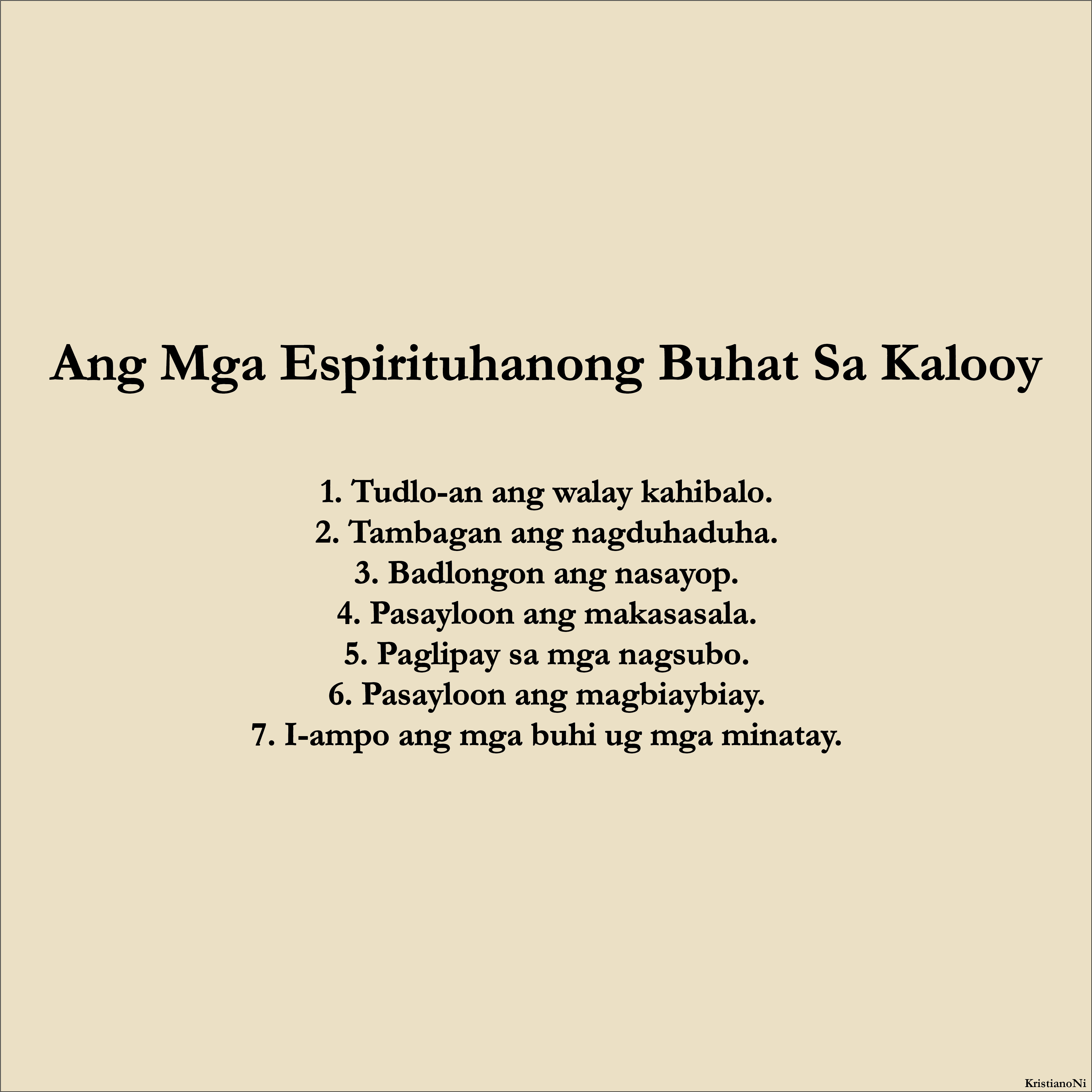 Ang Mga Espirituhanong Buhat Sa Kalooy

1. Tudlo-an ang walay kahibalo.
2. Tambagan ang nagduhaduha.
3. Badlongon ang nasayop.
4. Pasayloon ang makasasala.
5. Paglipay sa mga nagsubo.
6. Pasayloon ang magbiaybiay.
7. I-ampo ang mga buhi ug mga minatay.

KristianoNi